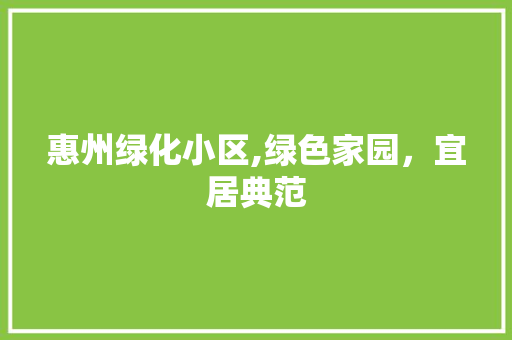 惠州绿化小区,绿色家园，宜居典范